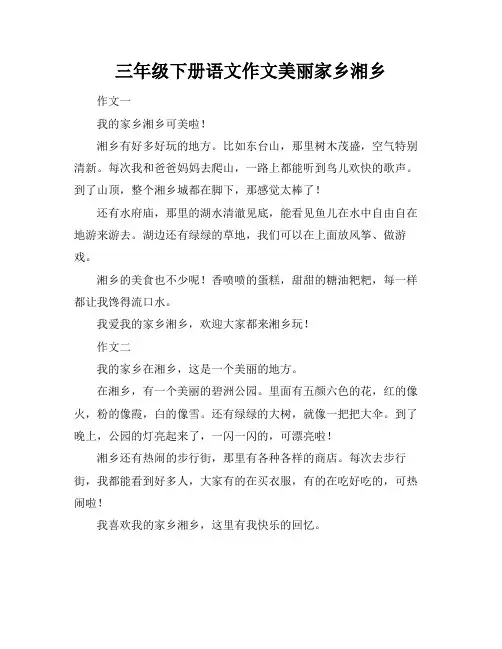 三年级下册语文作文美丽家乡湘乡

作文一

我的家乡湘乡可美啦！

湘乡有好多好玩的地方。比如东台山，那里树木茂盛，空气特别清新。每次我和爸爸妈妈去爬山，一路上都能听到鸟儿欢快的歌声。到了山顶，整个湘乡城都在脚下，那感觉太棒了！

还有水府庙，那里的湖水清澈见底，能看见鱼儿在水中自由自在地游来游去。湖边还有绿绿的草地，我们可以在上面放风筝、做游戏。

湘乡的美食也不少呢！香喷喷的蛋糕，甜甜的糖油粑粑，每一样都让我馋得流口水。

我爱我的家乡湘乡，欢迎大家都来湘乡玩！

作文二

我的家乡在湘乡，这是一个美丽的地方。

在湘乡，有一个美丽的碧洲公园。里面有五颜六色的花，红的像火，粉的像霞，白的像雪。还有绿绿的大树，就像一把把大伞。到了晚上，公园的灯亮起来了，一闪一闪的，可漂亮啦！

湘乡还有热闹的步行街，那里有各种各样的商店。每次去步行街，我都能看到好多人，大家有的在买衣服，有的在吃好吃的，可热闹啦！

我喜欢我的家乡湘乡，这里有我快乐的回忆。